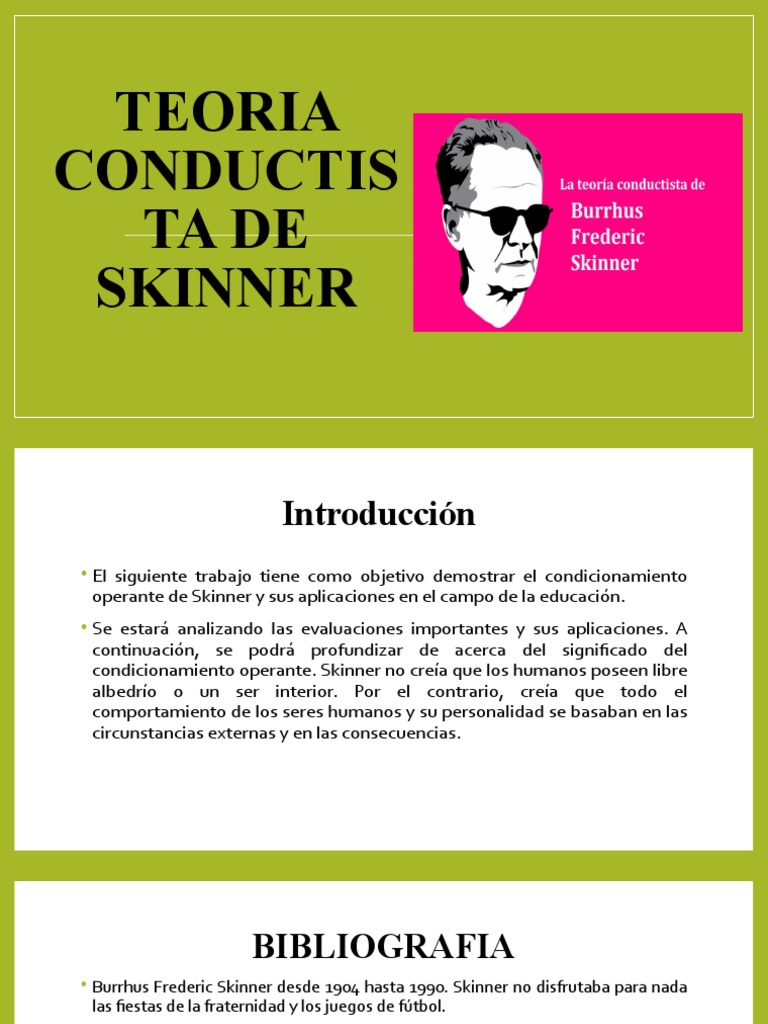 TEORIA CONDUCTISTA DE SKINNER

La teoría conductista de
Burrhus
Frederic
Skinner

Introducción

• El siguiente trabajo tiene como objetivo demostrar el condicionamiento operante de Skinner y sus aplicaciones en el campo de la educación.

• Se estará analizando las evaluaciones importantes y sus aplicaciones. A continuación, se podrá profundizar de acerca del significado del condicionamiento operante. Skinner no creía que los humanos poseen libre albedrío o un ser interior. Por el contrario, creía que todo el comportamiento de los seres humanos y su personalidad se basaban en las circunstancias externas y en las consecuencias.

BIBLIOGRAFIA

• Burrhus Frederic Skinner desde 1904 hasta 1990. Skinner no disfrutaba para nada las fiestas de la fraternidad y los juegos de fútbol.